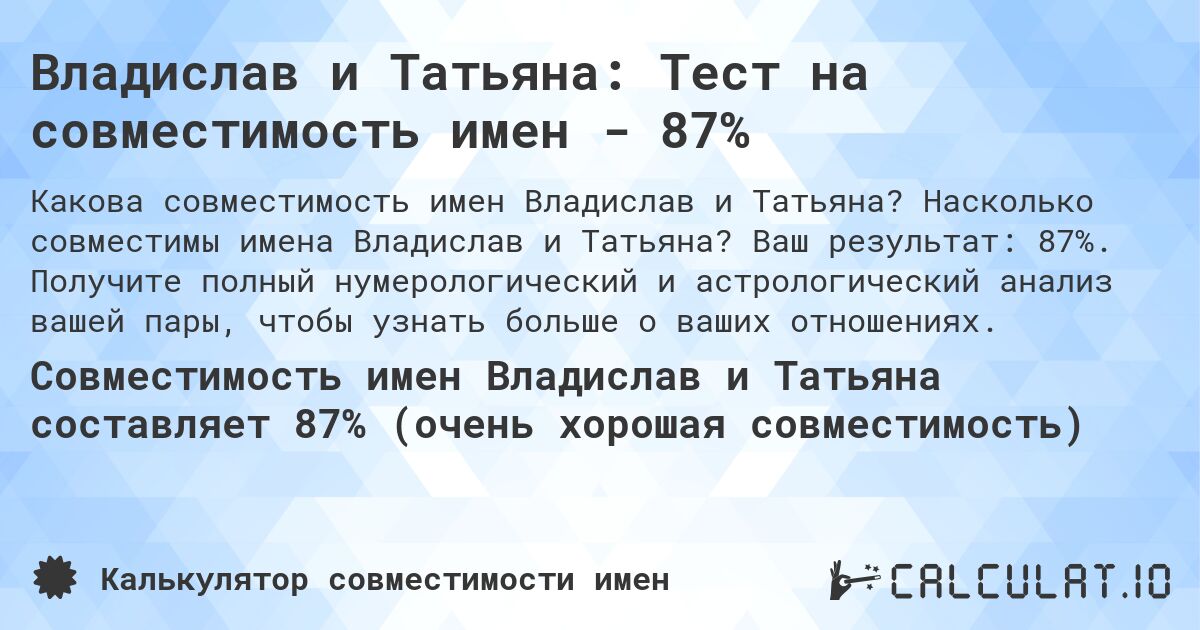 Владислав и Татьяна: Тест на совместимость имен - 87%

Какова совместимость имен Владислав и Татьяна? Насколько совместимы имена Владислав и Татьяна? Ваш результат: 87%. Получите полный нумерологический и астрологический анализ вашей пары, чтобы узнать больше о ваших отношениях.

Совместимость имен Владислав и Татьяна составляет 87% (очень хорошая совместимость)

Калькулятор совместимости имен

CALCULAT.IO